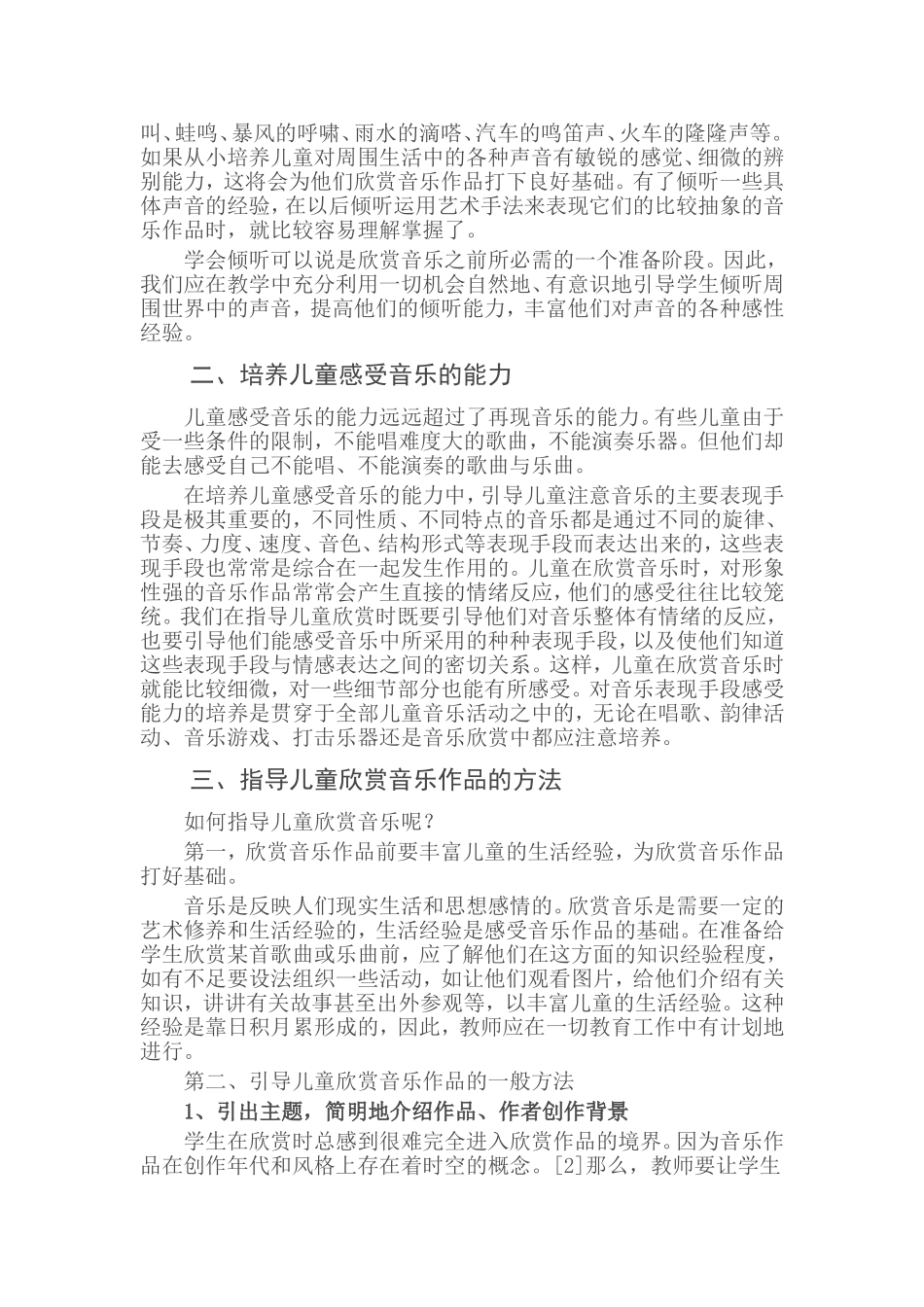 叫、蛙鸣、暴风的呼啸、雨水的滴嗒、汽车的鸣笛声、火车的隆隆声等。如果从小培养儿童对周围生活中的各种声音有敏锐的感觉、细微的辨别能力，这将会为他们欣赏音乐作品打下良好基础。有了倾听一些具体声音的经验，在以后倾听运用艺术手法来表现它们的比较抽象的音乐作品时，就比较容易理解掌握了。

学会倾听可以说是欣赏音乐之前所必需的一个准备阶段。因此，我们应在教学中充分利用一切机会自然地、有意识地引导学生倾听周围世界中的声音，提高他们的倾听能力，丰富他们对声音的各种感性经验。

二、培养儿童感受音乐的能力

儿童感受音乐的能力远远超过了再现音乐的能力。有些儿童由于受一些条件的限制，不能唱难度大的歌曲，不能演奏乐器。但他们却能去感受自己不能唱、不能演奏的歌曲与乐曲。

在培养儿童感受音乐的能力中，引导儿童注意音乐的主要表现手段是极其重要的，不同性质、不同特点的音乐都是通过不同的旋律、节奏、力度、速度、音色、结构形式等表现手段而表达出来的，这些表现手段也常常是综合在一起发生作用的。儿童在欣赏音乐时，对形象性强的音乐作品常常会产生直接的情绪反应，他们的感受往往比较笼统。我们在指导儿童欣赏时既要引导他们对音乐整体有情绪的反应，也要引导他们能感受音乐中所采用的种种表现手段，以及使他们知道这些表现手段与情感表达之间的密切关系。这样，儿童在欣赏音乐时就能比较细微，对一些细节部分也能有所感受。对音乐表现手段感受能力的培养是贯穿于全部儿童音乐活动之中的，无论在唱歌、韵律活动、音乐游戏、打击乐器还是音乐欣赏中都应注意培养。

三、指导儿童欣赏音乐作品的方法

如何指导儿童欣赏音乐呢？

第一，欣赏音乐作品前要丰富儿童的生活经验，为欣赏音乐作品打好基础。

音乐是反映人们现实生活和思想感情的。欣赏音乐是需要一定的艺术修养和生活经验的，生活经验是感受音乐作品的基础。在准备给学生欣赏某首歌曲或乐曲前，应了解他们在这方面的知识经验程度，如有不足要设法组织一些活动，如让他们观看图片，给他们介绍有关知识，讲讲有关故事甚至出外参观等，以丰富儿童的生活经验。这种经验是靠日积月累形成的，因此，教师应在一切教育工作中有计划地进行。

第二、引导儿童欣赏音乐作品的一般方法

1、引出主题，简明地介绍作品、作者创作背景

学生在欣赏时总感到很难完全进入欣赏作品的境界。因为音乐作品在创作年代和风格上存在着时空的概念。[2]那么，教师要让学生